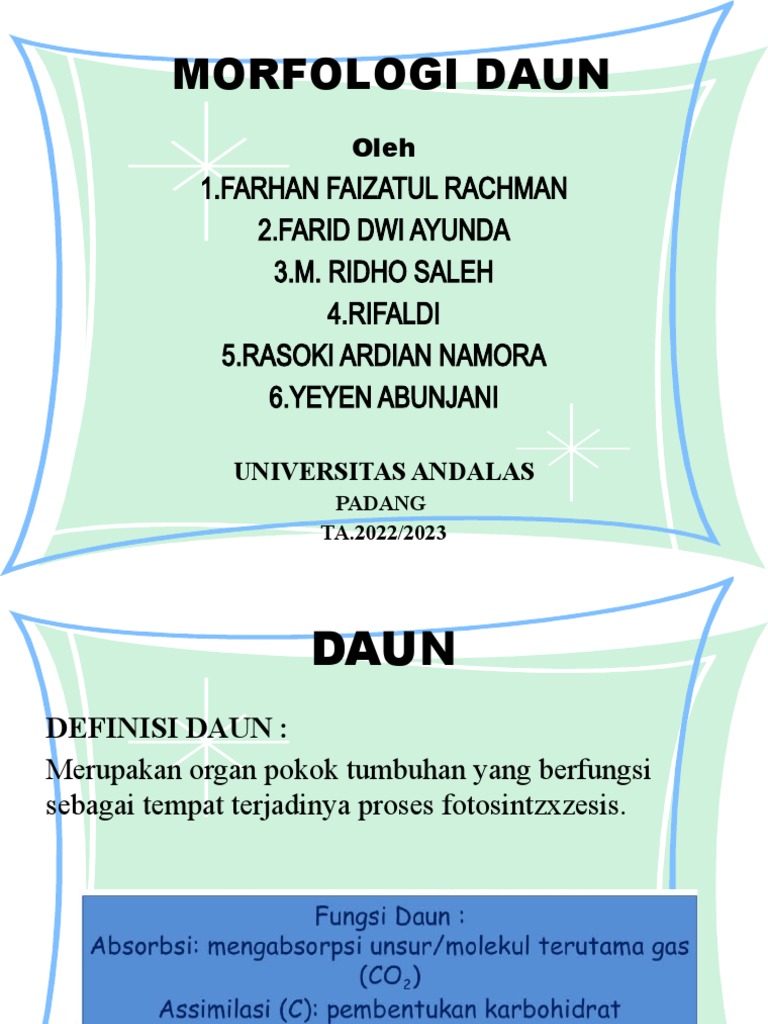 MORFOLOGI DAUN

Oleh
1.FARHAN FAIZATUL RACHMAN
2.FARID DWI AYUNDA
3.M. RIDHO SALEH
4.RIFALDI
5.RASOKI ARDIAN NAMORA
6.YEYEN ABUNJANI

UNIVERSITAS ANDALAS
PADANG
TA.2022/2023

DAUN

DEFINISI DAUN :
Merupakan organ pokok tumbuhan yang berfungsi sebagai tempat terjadinya proses fotosintzxzesis.

Fungsi Daun :
Absorbsi: mengabsorpsi unsur/molekul terutama gas ($CO_2$)
Assimilasi (C): pembentukan karbohidrat